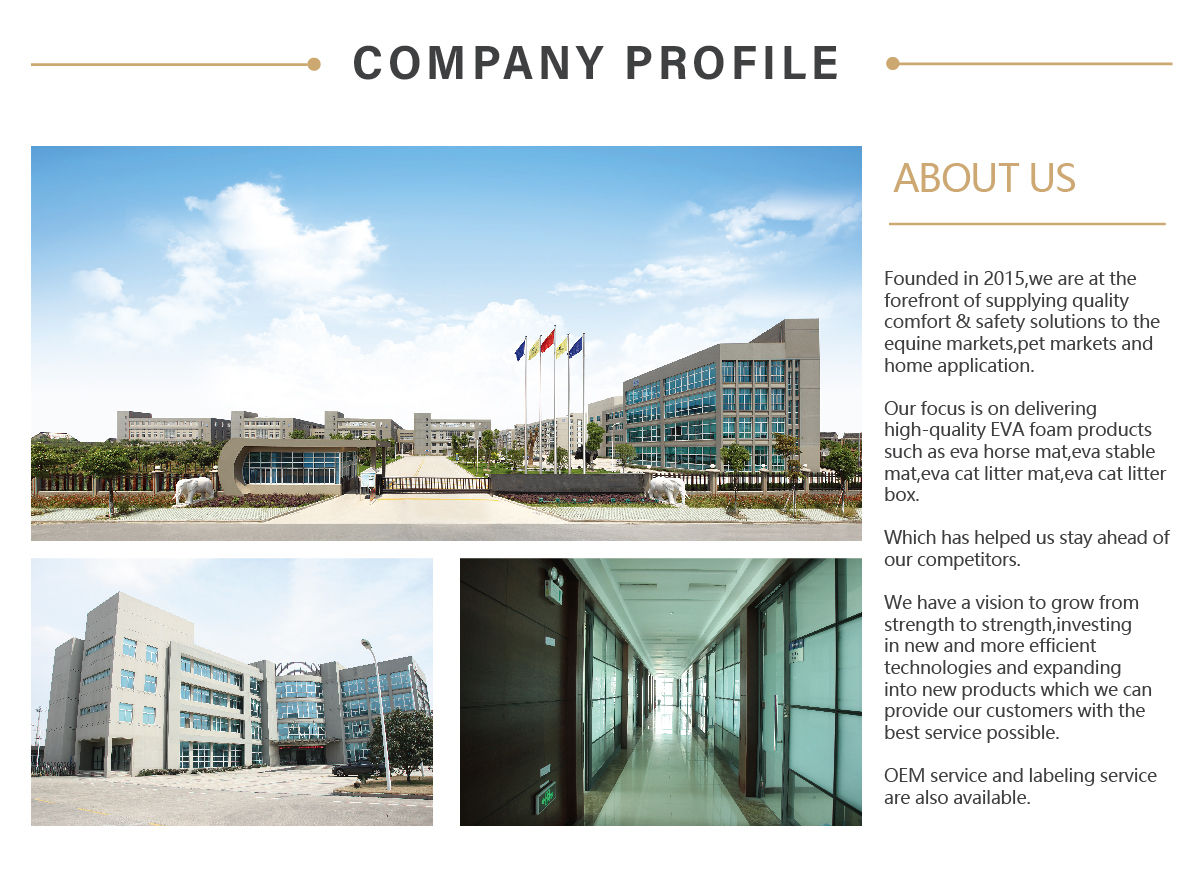 COMPANY PROFILE

ABOUT US

Founded in 2015,we are at the forefront of supplying quality comfort & safety solutions to the equine markets,pet markets and home application.

Our focus is on delivering high-quality EVA foam products such as eva horse mat,eva stable mat,eva cat litter mat,eva cat litter box.

Which has helped us stay ahead of our competitors.

We have a vision to grow from strength to strength,investing in new and more efficient technologies and expanding into new products which we can provide our customers with the best service possible.

OEM service and labeling service are also available.